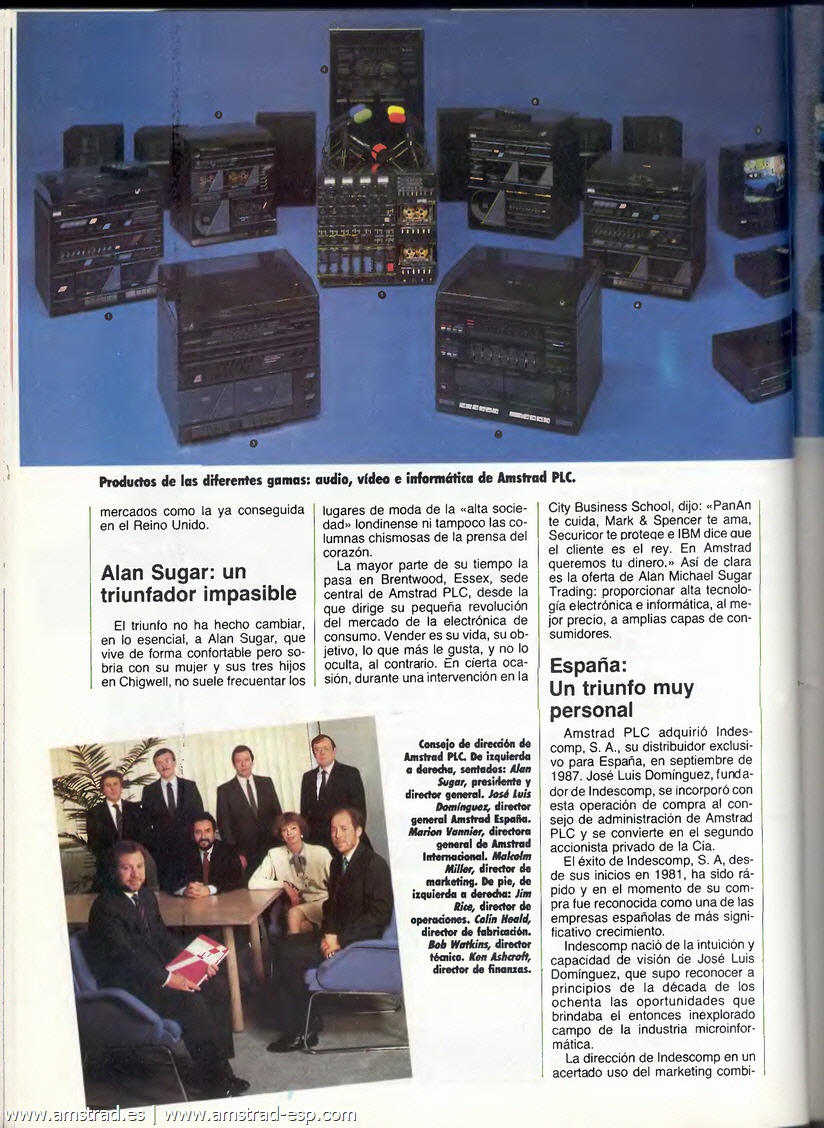 Productos de las diferentes gamas: audio, vídeo e informática de Amstrad PLC.

mercados como la ya conseguida en el Reino Unido.

Alan Sugar: un triunfador impasible

El triunfo no ha hecho cambiar, en lo esencial, a Alan Sugar, que vive de forma confortable pero sobria con su mujer y sus tres hijos en Chigwell, no suele frecuentar los lugares de moda de la «alta sociedad» londinense ni tampoco las columnas chismosas de la prensa del corazón.

La mayor parte de su tiempo la pasa en Brentwood, Essex, sede central de Amstrad PLC, desde la que dirige su pequeña revolución del mercado de la electrónica de consumo. Vender es su vida, su objetivo, lo que más le gusta, y no lo oculta, al contrario. En cierta ocasión, durante una intervención en la City Business School, dijo: «PanAn te cuida, Mark & Spencer te ama, Securicor te protege e IBM dice que el cliente es el rey. En Amstrad queremos tu dinero.» Así de clara es la oferta de Alan Michael Sugar Trading: proporcionar alta tecnología electrónica e informática, al mejor precio, a amplias capas de consumidores.

España: Un triunfo muy personal

Amstrad PLC adquirió Indescomp, S. A., su distribuidor exclusivo para España, en septiembre de 1987. José Luis Domínguez, fundador de Indescomp, se incorporó con esta operación de compra al consejo de administración de Amstrad PLC y se convierte en el segundo accionista privado de la Cía.

El éxito de Indescomp, S. A, desde sus inicios en 1981, ha sido rápido y en el momento de su compra fue reconocida como una de las empresas españolas de más significativo crecimiento.

Indescomp nació de la intuición y capacidad de visión de José Luis Domínguez, que supo reconocer a principios de la década de los ochenta las oportunidades que brindaba el entonces inexplorado campo de la industria microinformática.

La dirección de Indescomp en un acertado uso del marketing combi-

Consejo de dirección de Amstrad PLC. De izquierda a derecha, sentados: Alan Sugar, presidente y director general. José Luis Domínguez, director general Amstrad España. Marion Vannier, directora general de Amstrad Internacional. Malcolm Miller, director de marketing. De pie, de izquierda a derecha: Jim Rice, director de operaciones. Colin Heald, director de fabricación. Bob Watkins, director técnico. Ken Ashcroft, director de finanzas.

www.amstrad.es | www.amstrad-esp.com